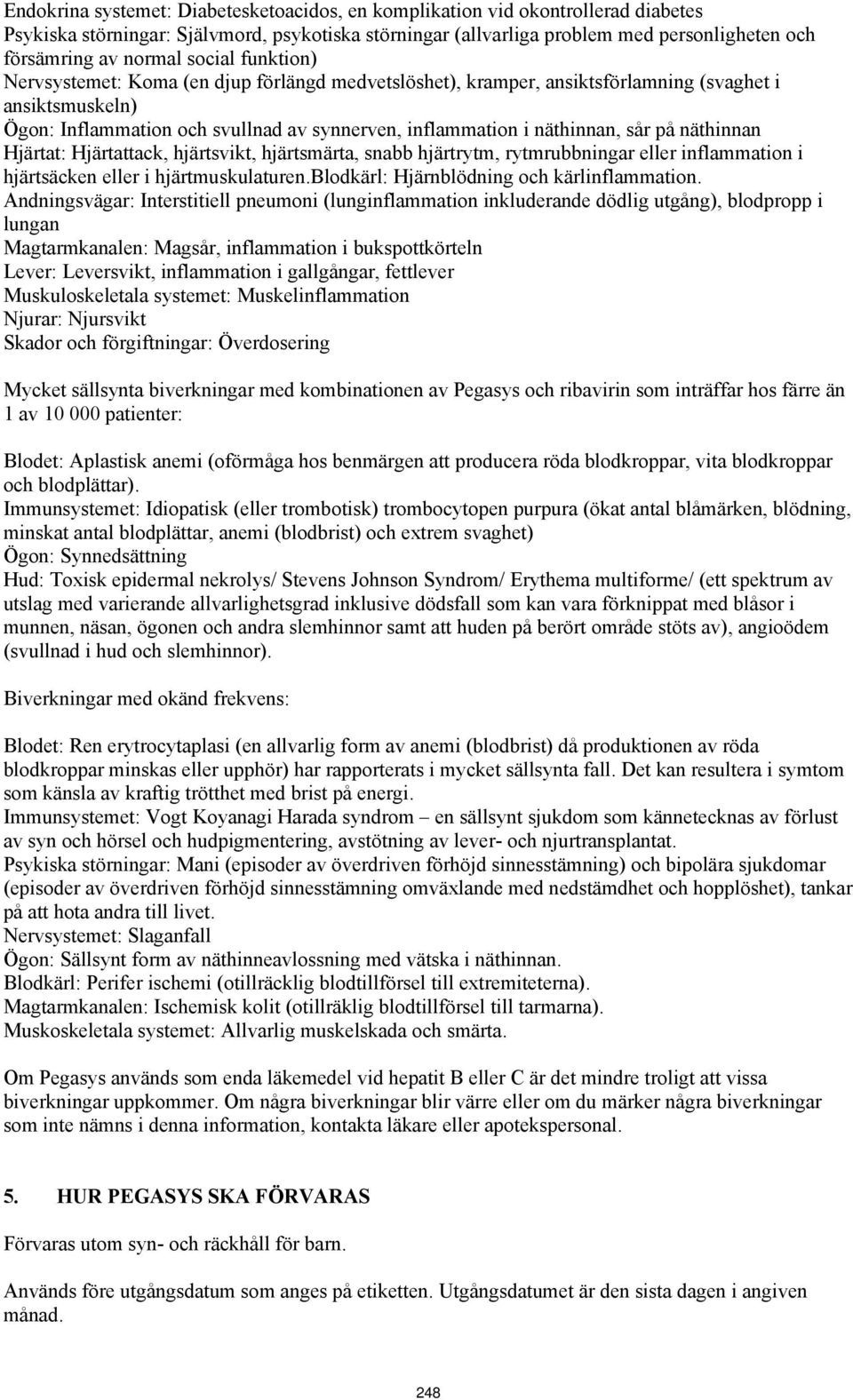 Endokrina systemet: Diabetesketoacidos, en komplikation vid okontrollerad diabetes
Psykiska störningar: Självmord, psykotiska störningar (allvarliga problem med personligheten och försämring av normal social funktion)
Nervsystemet: Koma (en djup förlängd medvetslöshet), kramper, ansiktsförlamning (svaghet i ansiktsmuskeln)
Ögon: Inflammation och svullnad av synnerven, inflammation i näthinnan, sår på näthinnan
Hjärtat: Hjärtattack, hjärtsvikt, hjärtsmärta, snabb hjärtrytm, rytmrubbningar eller inflammation i hjärtsäcken eller i hjärtmuskulaturen.blodkärl: Hjärnblödning och kärlinflammation.
Andningsvägar: Interstitiell pneumoni (lunginflammation inkluderande dödlig utgång), blodpropp i lungan
Magtarmkanalen: Magsår, inflammation i bukspottkörteln
Lever: Leversvikt, inflammation i gallgångar, fettlever
Muskuloskeletala systemet: Muskelinflammation
Njurar: Njursvikt
Skador och förgiftningar: Överdosering

Mycket sällsynta biverkningar med kombinationen av Pegasys och ribavirin som inträffar hos färre än 1 av 10 000 patienter:

Blodet: Aplastisk anemi (oförmåga hos benmärgen att producera röda blodkroppar, vita blodkroppar och blodplättar).
Immunsystemet: Idiopatisk (eller trombotisk) trombocytopen purpura (ökat antal blåmärken, blödning, minskat antal blodplättar, anemi (blodbrist) och extrem svaghet)
Ögon: Synnedsättning
Hud: Toxisk epidermal nekrolys/ Stevens Johnson Syndrom/ Erythema multiforme/ (ett spektrum av utslag med varierande allvarlighetsgrad inklusive dödsfall som kan vara förknippat med blåsor i munnen, näsan, ögonen och andra slemhinnor samt att huden på berört område stöts av), angioödem (svullnad i hud och slemhinnor).

Biverkningar med okänd frekvens:

Blodet: Ren erytrocytaplasi (en allvarlig form av anemi (blodbrist) då produktionen av röda blodkroppar minskas eller upphör) har rapporterats i mycket sällsynta fall. Det kan resultera i symtom som känsla av kraftig trötthet med brist på energi.
Immunsystemet: Vogt Koyanagi Harada syndrom – en sällsynt sjukdom som kännetecknas av förlust av syn och hörsel och hudpigmentering, avstötning av lever- och njurtransplantat.
Psykiska störningar: Mani (episoder av överdriven förhöjd sinnesstämning) och bipolära sjukdomar (episoder av överdriven förhöjd sinnesstämning omväxlande med nedstämdhet och hopplöshet), tankar på att hota andra till livet.
Nervsystemet: Slaganfall
Ögon: Sällsynt form av näthinneavlossning med vätska i näthinnan.
Blodkärl: Perifer ischemi (otillräcklig blodtillförsel till extremiteterna).
Magtarmkanalen: Ischemisk kolit (otillräklig blodtillförsel till tarmarna).
Muskoskeletala systemet: Allvarlig muskelskada och smärta.

Om Pegasys används som enda läkemedel vid hepatit B eller C är det mindre troligt att vissa biverkningar uppkommer. Om några biverkningar blir värre eller om du märker några biverkningar som inte nämns i denna information, kontakta läkare eller apotekspersonal.

5. HUR PEGASYS SKA FÖRVARAS

Förvaras utom syn- och räckhåll för barn.

Används före utgångsdatum som anges på etiketten. Utgångsdatumet är den sista dagen i angiven månad.

248